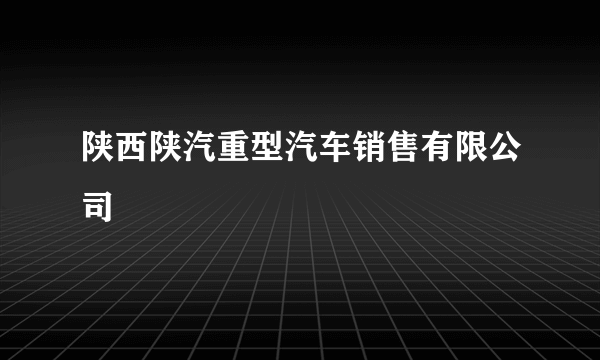 陕西陕汽重型汽车销售有限公司